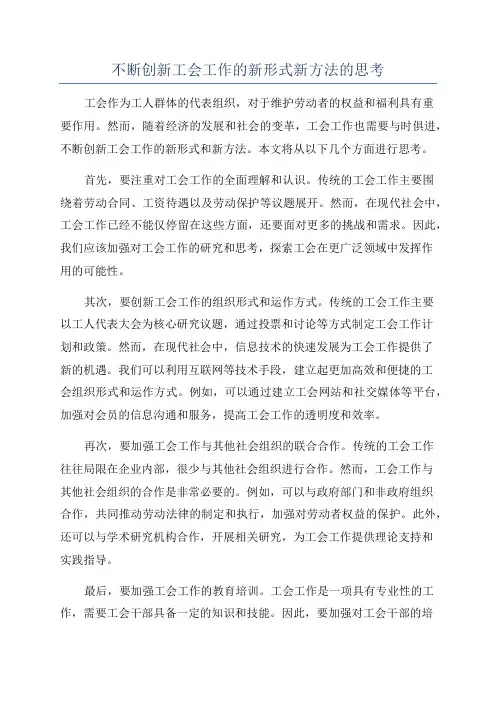 不断创新工会工作的新形式新方法的思考

工会作为工人群体的代表组织，对于维护劳动者的权益和福利具有重要作用。然而，随着经济的发展和社会的变革，工会工作也需要与时俱进，不断创新工会工作的新形式和新方法。本文将从以下几个方面进行思考。

首先，要注重对工会工作的全面理解和认识。传统的工会工作主要围绕着劳动合同、工资待遇以及劳动保护等议题展开。然而，在现代社会中，工会工作已经不能仅停留在这些方面，还要面对更多的挑战和需求。因此，我们应该加强对工会工作的研究和思考，探索工会在更广泛领域中发挥作用的可能性。

其次，要创新工会工作的组织形式和运作方式。传统的工会工作主要以工人代表大会为核心研究议题，通过投票和讨论等方式制定工会工作计划和政策。然而，在现代社会中，信息技术的快速发展为工会工作提供了新的机遇。我们可以利用互联网等技术手段，建立起更加高效和便捷的工会组织形式和运作方式。例如，可以通过建立工会网站和社交媒体等平台，加强对会员的信息沟通和服务，提高工会工作的透明度和效率。

再次，要加强工会工作与其他社会组织的联合合作。传统的工会工作往往局限在企业内部，很少与其他社会组织进行合作。然而，工会工作与其他社会组织的合作是非常必要的。例如，可以与政府部门和非政府组织合作，共同推动劳动法律的制定和执行，加强对劳动者权益的保护。此外，还可以与学术研究机构合作，开展相关研究，为工会工作提供理论支持和实践指导。

最后，要加强工会工作的教育培训。工会工作是一项具有专业性的工作，需要工会干部具备一定的知识和技能。因此，要加强对工会干部的培